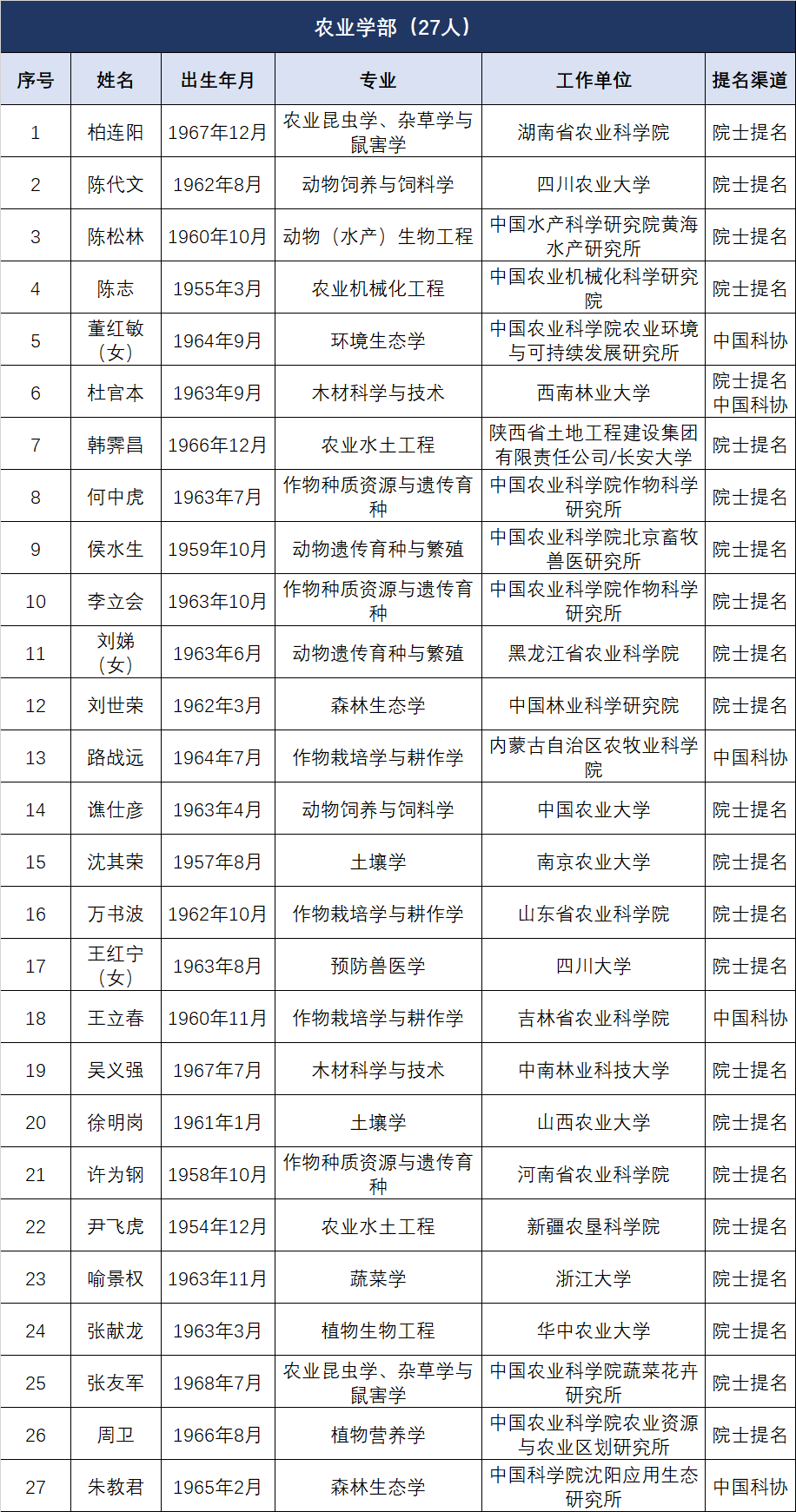 农业学部（27人）

| 序号 | 姓名 | 出生年月 | 专业 | 工作单位 | 提名渠道 |
|---|---|---|---|---|---|
| 1 | 柏连阳 | 1967年12月 | 农业昆虫学、杂草学与鼠害学 | 湖南省农业科学院 | 院士提名 |
| 2 | 陈代文 | 1962年8月 | 动物饲养与饲料学 | 四川农业大学 | 院士提名 |
| 3 | 陈松林 | 1960年10月 | 动物（水产）生物工程 | 中国水产科学研究院黄海水产研究所 | 院士提名 |
| 4 | 陈志 | 1955年3月 | 农业机械化工程 | 中国农业机械化科学研究院 | 院士提名 |
| 5 | 董红敏（女） | 1964年9月 | 环境生态学 | 中国农业科学院农业环境与可持续发展研究所 | 中国科协 |
| 6 | 杜官本 | 1963年9月 | 木材科学与技术 | 西南林业大学 | 院士提名 中国科协 |
| 7 | 韩霁昌 | 1966年12月 | 农业水土工程 | 陕西省土地工程建设集团有限责任公司/长安大学 | 院士提名 |
| 8 | 何中虎 | 1963年7月 | 作物种质资源与遗传育种 | 中国农业科学院作物科学研究所 | 院士提名 |
| 9 | 侯水生 | 1959年10月 | 动物遗传育种与繁殖 | 中国农业科学院北京畜牧兽医研究所 | 院士提名 |
| 10 | 李立会 | 1963年10月 | 作物种质资源与遗传育种 | 中国农业科学院作物科学研究所 | 院士提名 |
| 11 | 刘娣（女） | 1963年6月 | 动物遗传育种与繁殖 | 黑龙江省农业科学院 | 院士提名 |
| 12 | 刘世荣 | 1962年3月 | 森林生态学 | 中国林业科学研究院 | 院士提名 |
| 13 | 路战远 | 1964年7月 | 作物栽培学与耕作学 | 内蒙古自治区农牧业科学院 | 中国科协 |
| 14 | 谯仕彦 | 1963年4月 | 动物饲养与饲料学 | 中国农业大学 | 院士提名 |
| 15 | 沈其荣 | 1957年8月 | 土壤学 | 南京农业大学 | 院士提名 |
| 16 | 万书波 | 1962年10月 | 作物栽培学与耕作学 | 山东省农业科学院 | 院士提名 |
| 17 | 王红宁（女） | 1963年8月 | 预防兽医学 | 四川大学 | 院士提名 |
| 18 | 王立春 | 1960年11月 | 作物栽培学与耕作学 | 吉林省农业科学院 | 中国科协 |
| 19 | 吴义强 | 1967年7月 | 木材科学与技术 | 中南林业科技大学 | 院士提名 |
| 20 | 徐明岗 | 1961年1月 | 土壤学 | 山西农业大学 | 院士提名 |
| 21 | 许为钢 | 1958年10月 | 作物种质资源与遗传育种 | 河南省农业科学院 | 院士提名 |
| 22 | 尹飞虎 | 1954年12月 | 农业水土工程 | 新疆农垦科学院 | 院士提名 |
| 23 | 喻景权 | 1963年11月 | 蔬菜学 | 浙江大学 | 院士提名 |
| 24 | 张献龙 | 1963年3月 | 植物生物工程 | 华中农业大学 | 院士提名 |
| 25 | 张友军 | 1968年7月 | 农业昆虫学、杂草学与鼠害学 | 中国农业科学院蔬菜花卉研究所 | 院士提名 |
| 26 | 周卫 | 1966年8月 | 植物营养学 | 中国农业科学院农业资源与农业区划研究所 | 院士提名 |
| 27 | 朱教君 | 1965年2月 | 森林生态学 | 中国科学院沈阳应用生态研究所 | 中国科协 |